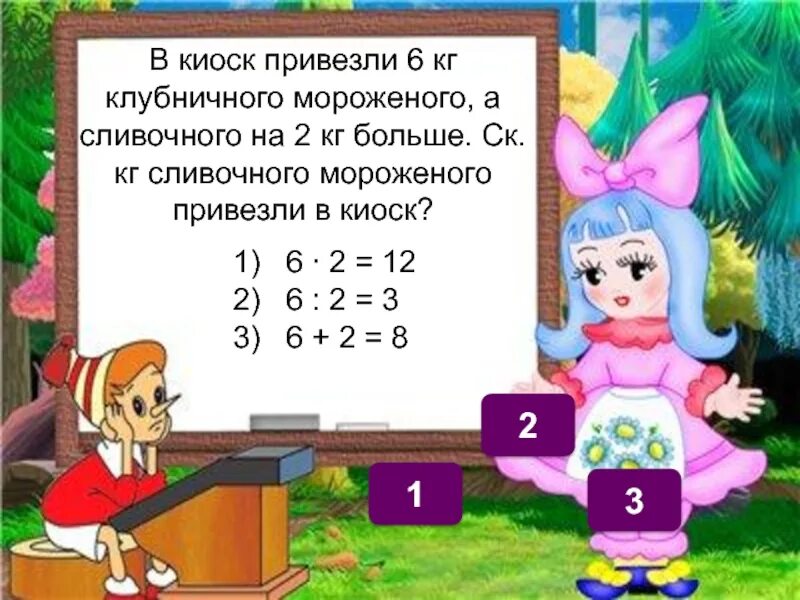 В киоск привезли 6 кг клубничного мороженого, а сливочного на 2 кг больше. Ск. кг сливочного мороженого привезли в киоск?

1) $6 \cdot 2 = 12$
2) $6 : 2 = 3$
3) $6 + 2 = 8$

2

1

3